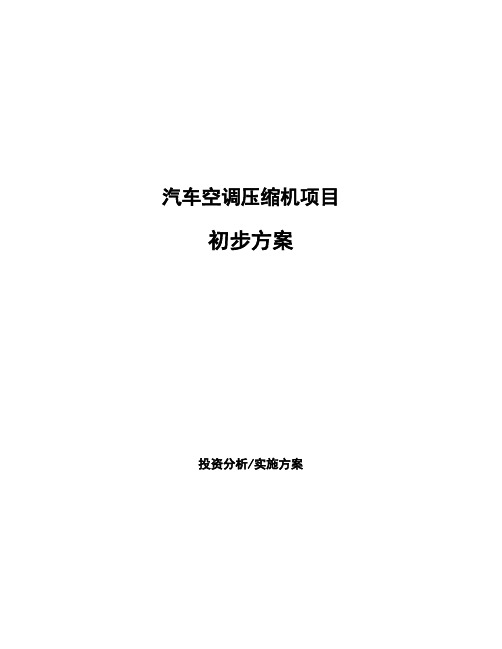 汽车空调压缩机项目

初步方案

投资分析/实施方案